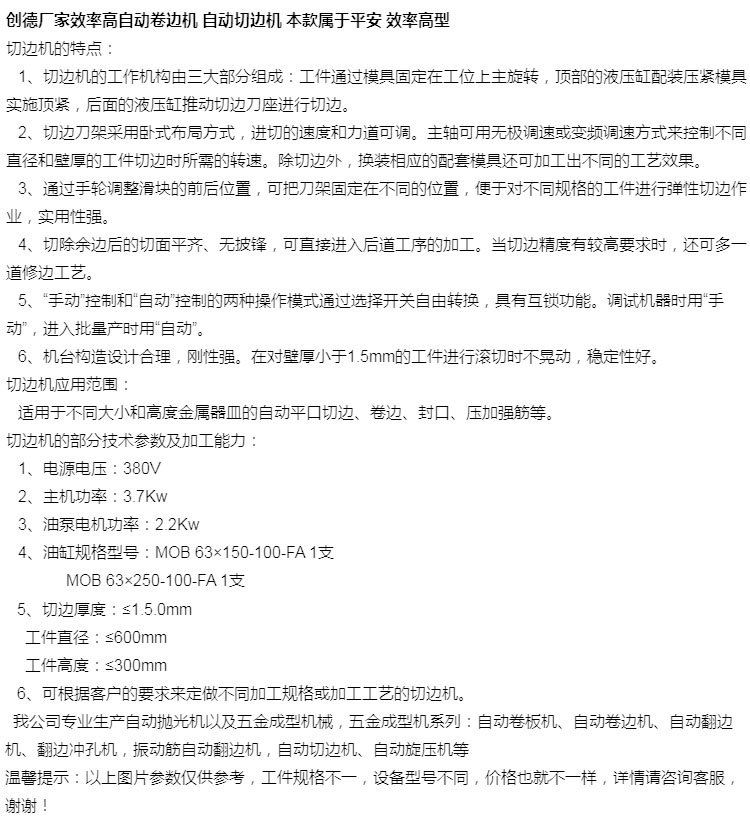 创德厂家效率高自动卷边机 自动切边机 本款属于平安 效率高型

切边机的特点：

1、切边机的工作机构由三大部分组成：工件通过模具固定在工位上主旋转，顶部的液压缸配装压紧模具实施顶紧，后面的液压缸推动切边刀座进行切边。

2、切边刀架采用卧式布局方式，进切的速度和力道可调。主轴可用无极调速或变频调速方式来控制不同直径和壁厚的工件切边时所需的转速。除切边外，换装相应的配套模具还可加工出不同的工艺效果。

3、通过手轮调整滑块的前后位置，可把刀架固定在不同的位置，便于对不同规格的工件进行弹性切边作业，实用性强。

4、切除余边后的切面平齐、无披锋，可直接进入后道工序的加工。当切边精度有较高要求时，还可多一道修边工艺。

5、“手动”控制和“自动”控制的两种操作模式通过选择开关自由转换，具有互锁功能。调试机器时用“手动”，进入批量产时用“自动”。

6、机台构造设计合理，刚性强。在对壁厚小于1.5mm的工件进行滚切时不晃动，稳定性好。

切边机应用范围：

适用于不同大小和高度金属器皿的自动平口切边、卷边、封口、压加强筋等。

切边机的部分技术参数及加工能力：

1、电源电压：380V

2、主机功率：3.7Kw

3、油泵电机功率：2.2Kw

4、油缸规格型号：MOB 63×150-100-FA 1支

MOB 63×250-100-FA 1支

5、切边厚度：≤1.5.0mm

工件直径：≤600mm

工件高度：≤300mm

6、可根据客户的要求来定做不同加工规格或加工工艺的切边机。

我公司专业生产自动抛光机以及五金成型机械，五金成型机系列：自动卷板机、自动卷边机、自动翻边机、翻边冲孔机，振动筋自动翻边机，自动切边机、自动旋压机等

温馨提示：以上图片参数仅供参考，工件规格不一，设备型号不同，价格也就不一样，详情请咨询客服，谢谢！